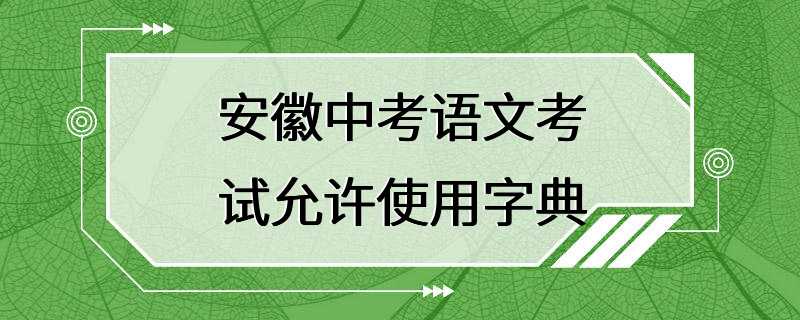 安徽中考语文考试允许使用字典